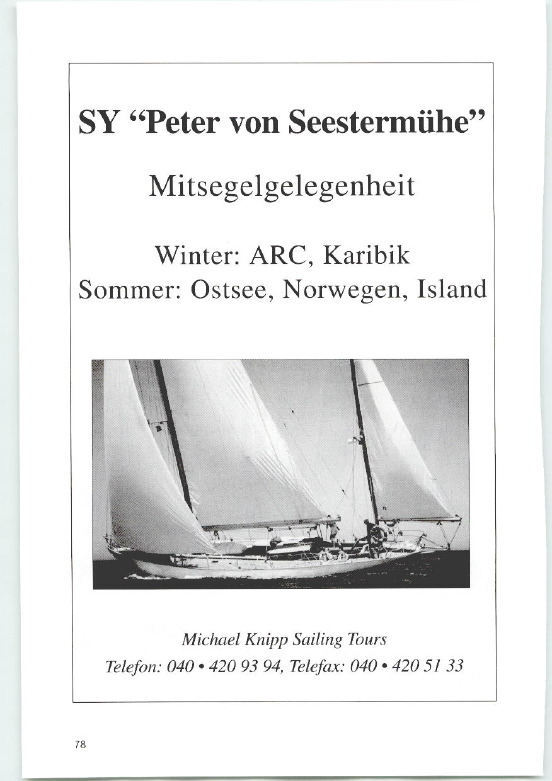 SY “Peter von Seestermühe”

Mitsegelgelegenheit

Winter: ARC, Karibik
Sommer: Ostsee, Norwegen, Island

Michael Knipp Sailing Tours
Telefon: 040 • 420 93 94, Telefax: 040 • 420 51 33

78